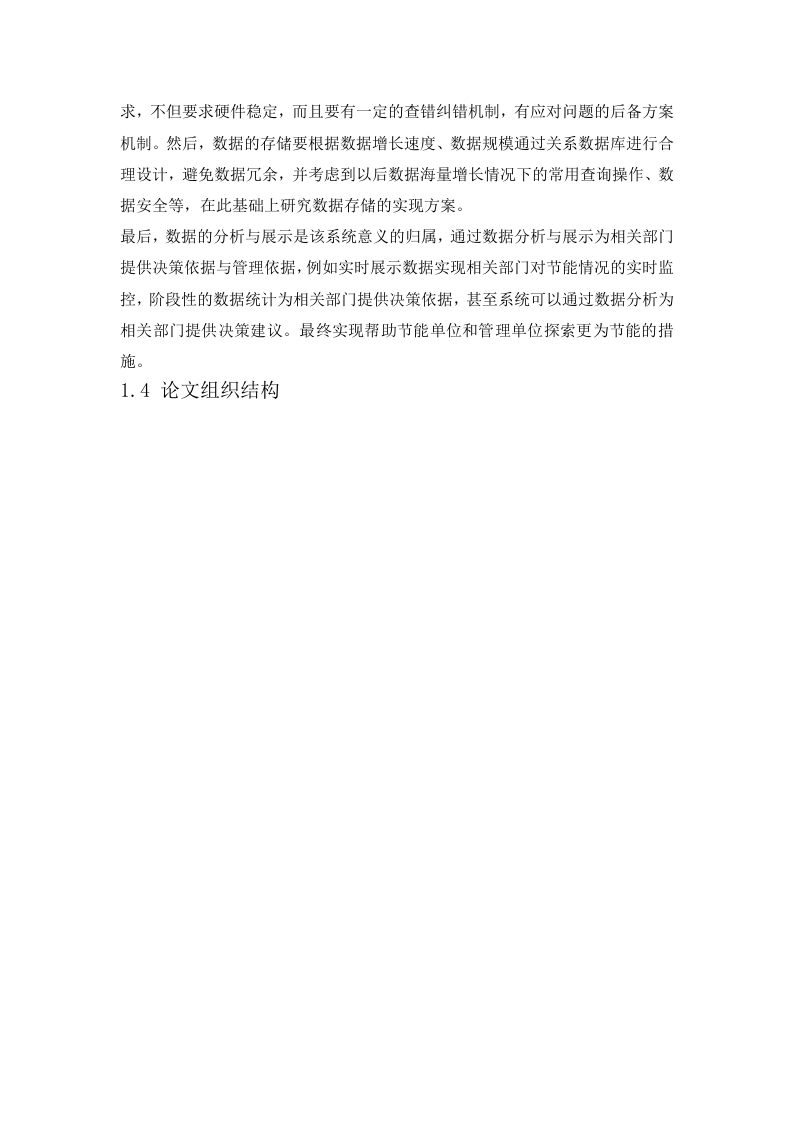 求，不但要求硬件稳定，而且要有一定的查错纠错机制，有应对问题的后备方案机制。然后，数据的存储要根据数据增长速度、数据规模通过关系数据库进行合理设计，避免数据冗余，并考虑到以后数据海量增长情况下的常用查询操作、数据安全等，在此基础上研究数据存储的实现方案。

最后，数据的分析与展示是该系统意义的归属，通过数据分析与展示为相关部门提供决策依据与管理依据，例如实时展示数据实现相关部门对节能情况的实时监控，阶段性的数据统计为相关部门提供决策依据，甚至系统可以通过数据分析为相关部门提供决策建议。最终实现帮助节能单位和管理单位探索更为节能的措施。

1.4 论文组织结构